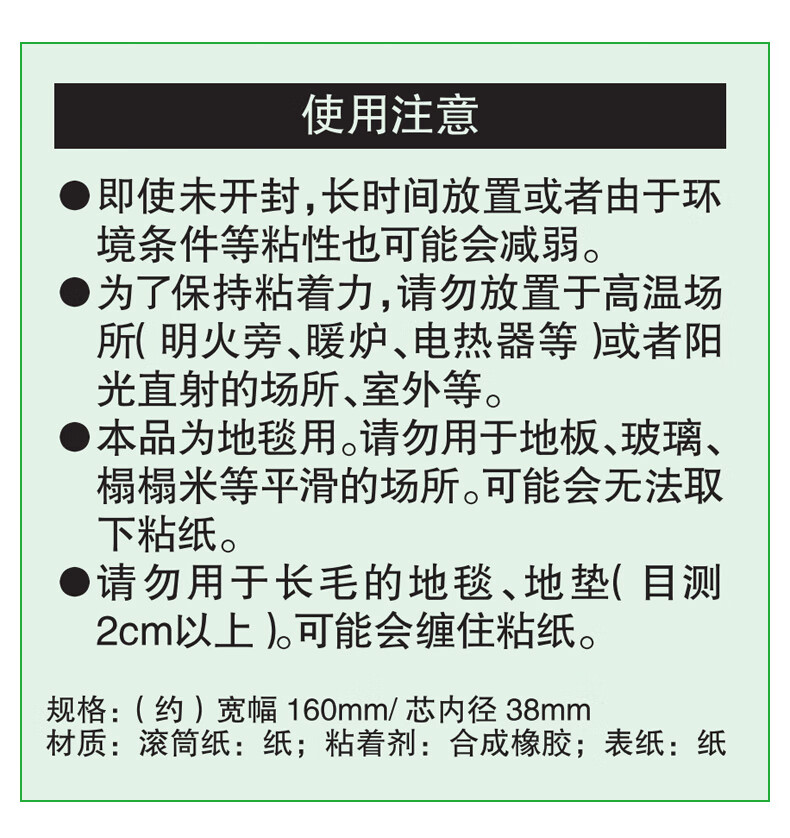 使用注意

• 即使未开封，长时间放置或者由于环境条件等粘性也可能会减弱。

• 为了保持粘着力，请勿放置于高温场所（明火旁、暖炉、电热器等）或者阳光直射的场所、室外等。

• 本品为地毯用。请勿用于地板、玻璃、榻榻米等平滑的场所。可能会无法取下粘纸。

• 请勿用于长毛的地毯、地垫（目测2cm以上）。可能会缠住粘纸。

规格：（约）宽幅160mm/芯内径38mm
材质：滚筒纸：纸；粘着剂：合成橡胶；表纸：纸